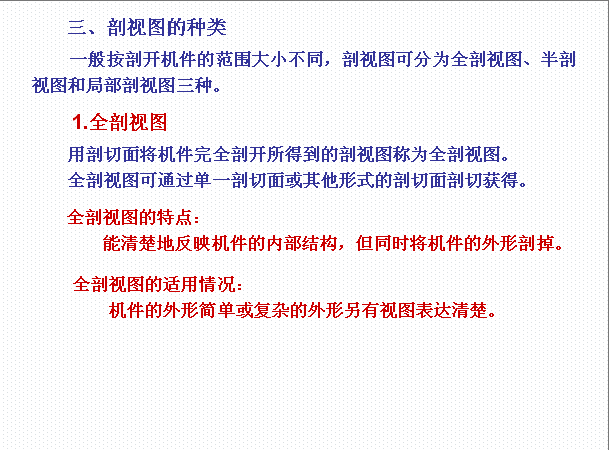 三、剖视图的种类

一般按剖开机件的范围大小不同，剖视图可分为全剖视图、半剖视图和局部剖视图三种。

1.全剖视图

用剖切面将机件完全剖开所得到的剖视图称为全剖视图。
全剖视图可通过单一剖切面或其他形式的剖切面剖切获得。

全剖视图的特点：
能清楚地反映机件的内部结构，但同时将机件的外形剖掉。

全剖视图的适用情况：
机件的外形简单或复杂的外形另有视图表达清楚。